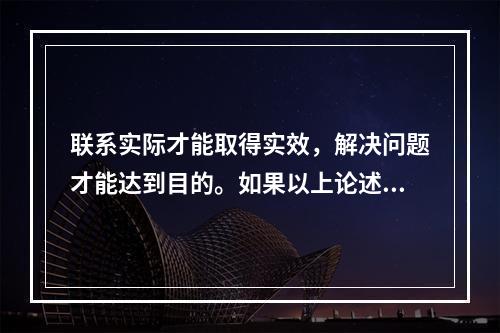 联系实际才能取得实效，解决问题才能达到目的。如果以上论述...